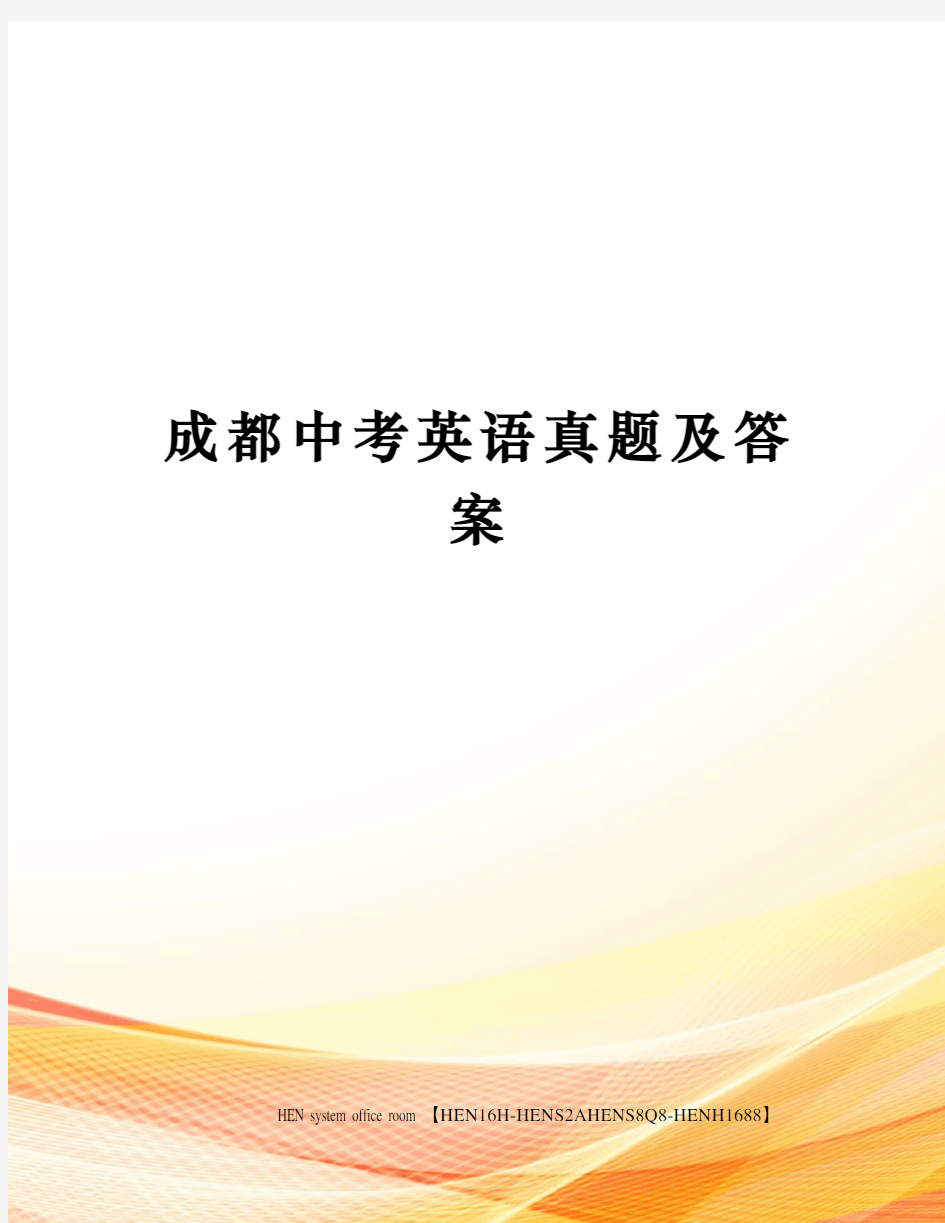 成都中考英语真题及答案

HEN system office room 【HEN16H-HENS2AHENS8Q8-HENH1688】